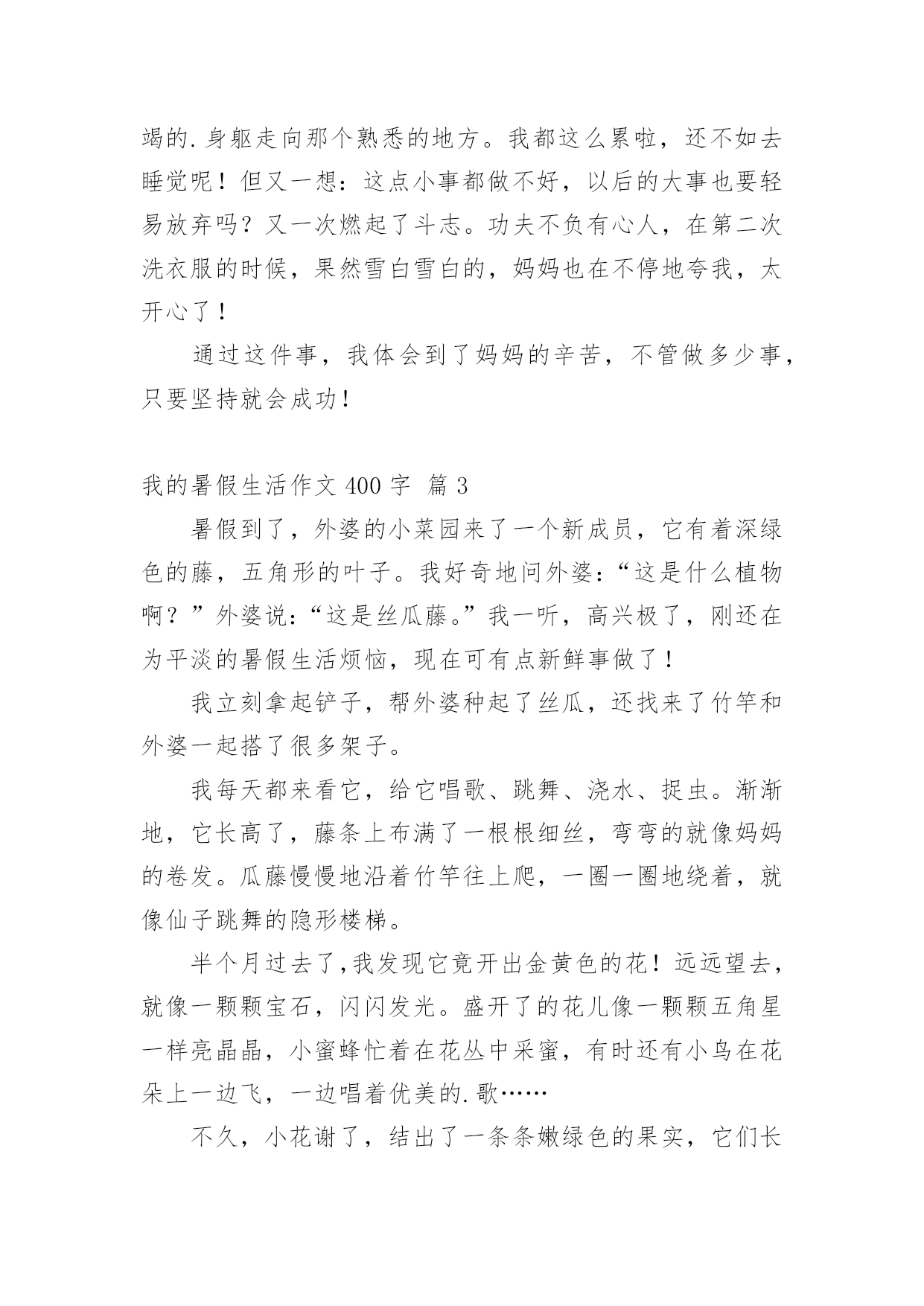 竭的.身躯走向那个熟悉的地方。我都这么累啦，还不如去睡觉呢！但又一想：这点小事都做不好，以后的大事也要轻易放弃吗？又一次燃起了斗志。功夫不负有心人，在第二次洗衣服的时候，果然雪白雪白的，妈妈也在不停地夸我，太开心了！

通过这件事，我体会到了妈妈的辛苦，不管做多少事，只要坚持就会成功！

我的暑假生活作文 400 字 篇 3

暑假到了，外婆的小菜园来了一个新成员，它有着深绿色的藤，五角形的叶子。我好奇地问外婆：“这是什么植物啊？”外婆说：“这是丝瓜藤。”我一听，高兴极了，刚还在为平淡的暑假生活烦恼，现在可有点新鲜事做了！

我立刻拿起铲子，帮外婆种起了丝瓜，还找来了竹竿和外婆一起搭了很多架子。

我每天都来看它，给它唱歌、跳舞、浇水、捉虫。渐渐地，它长高了，藤条上布满了一根根细丝，弯弯的就像妈妈的卷发。瓜藤慢慢地沿着竹竿往上爬，一圈一圈地绕着，就像仙子跳舞的隐形楼梯。

半个月过去了,我发现它竟开出金黄色的花！远远望去，就像一颗颗宝石，闪闪发光。盛开了的花儿像一颗颗五角星一样亮晶晶，小蜜蜂忙着在花丛中采蜜，有时还有小鸟在花朵上一边飞，一边唱着优美的.歌……

不久，小花谢了，结出了一条条嫩绿色的果实，它们长